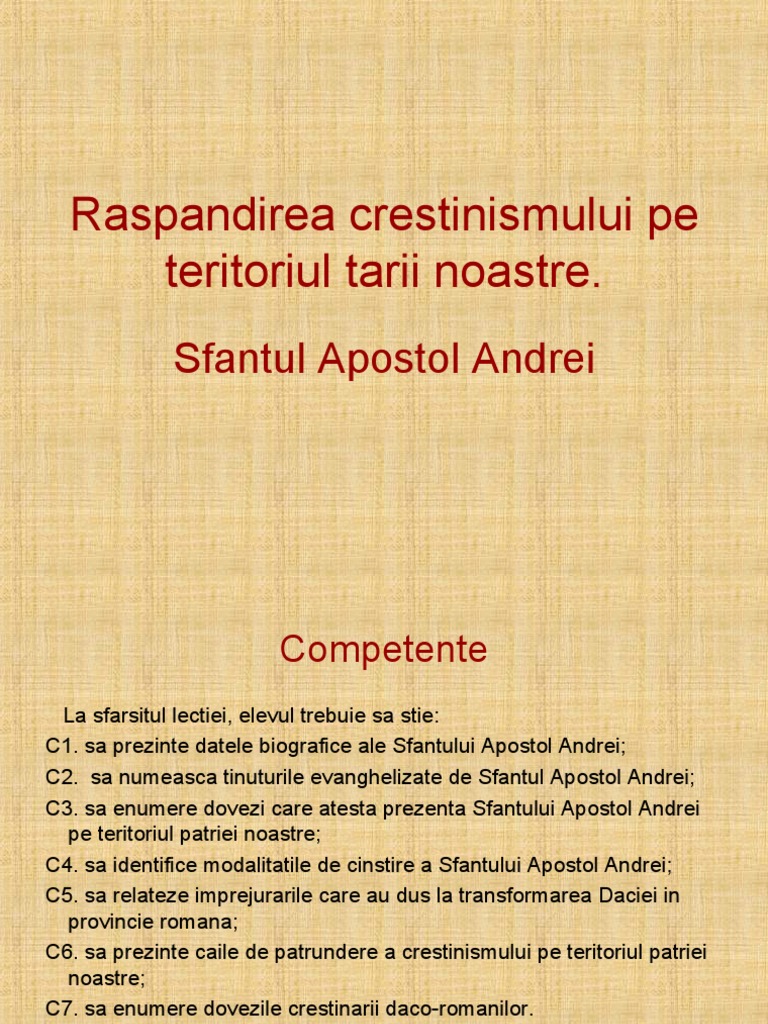 Raspandirea crestinismului pe teritoriul tarii noastre.

Sfantul Apostol Andrei

Competente

La sfarsitul lectiei, elevul trebuie sa stie:

C1. sa prezinte datele biografice ale Sfantului Apostol Andrei;

C2. sa numeasca tinuturile evanghelizate de Sfantul Apostol Andrei;

C3. sa enumere dovezi care atesta prezenta Sfantului Apostol Andrei pe teritoriul patriei noastre;

C4. sa identifice modalitatile de cinstire a Sfantului Apostol Andrei;

C5. sa relateze imprejurarile care au dus la transformarea Daciei in provincie romana;

C6. sa prezinte caile de patrundere a crestinismului pe teritoriul patriei noastre;

C7. sa enumere dovezile crestinarii daco-romanilor.